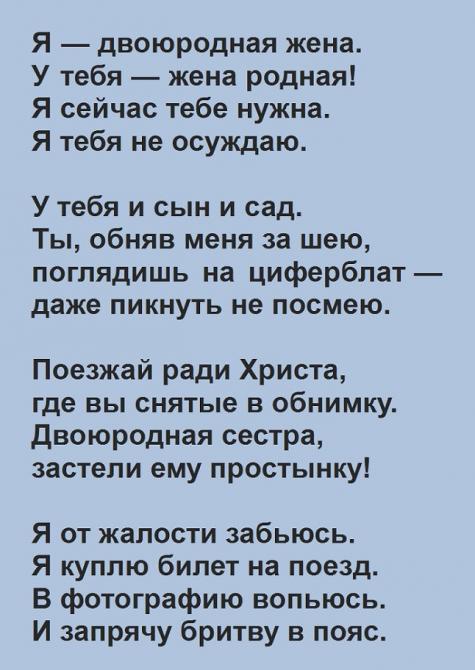 Я — двоюродная жена.
У тебя — жена родная!
Я сейчас тебе нужна.
Я тебя не осуждаю.

У тебя и сын и сад.
Ты, обняв меня за шею,
поглядишь на циферблат —
даже пикнуть не посмею.

Поезжай ради Христа,
где вы снятые в обнимку.
Двоюродная сестра,
застели ему простынку!

Я от жалости забьюсь.
Я куплю билет на поезд.
В фотографию вопьюсь.
И запрячу бритву в пояс.